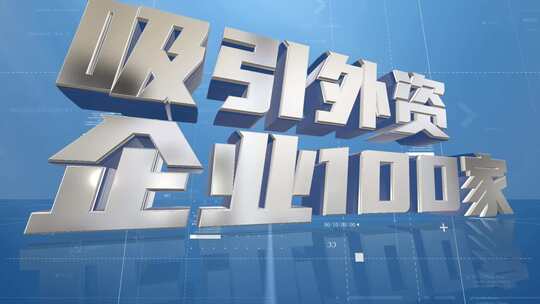 吸引外资
企业100家